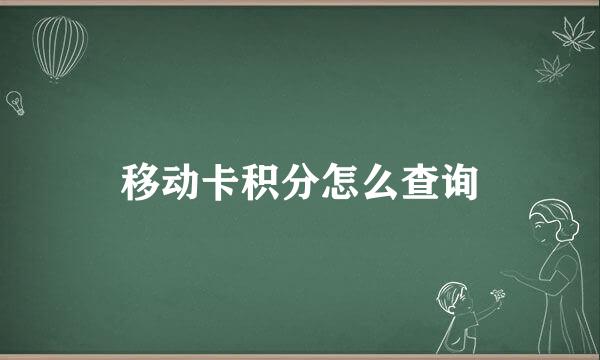 移动卡积分怎么查询